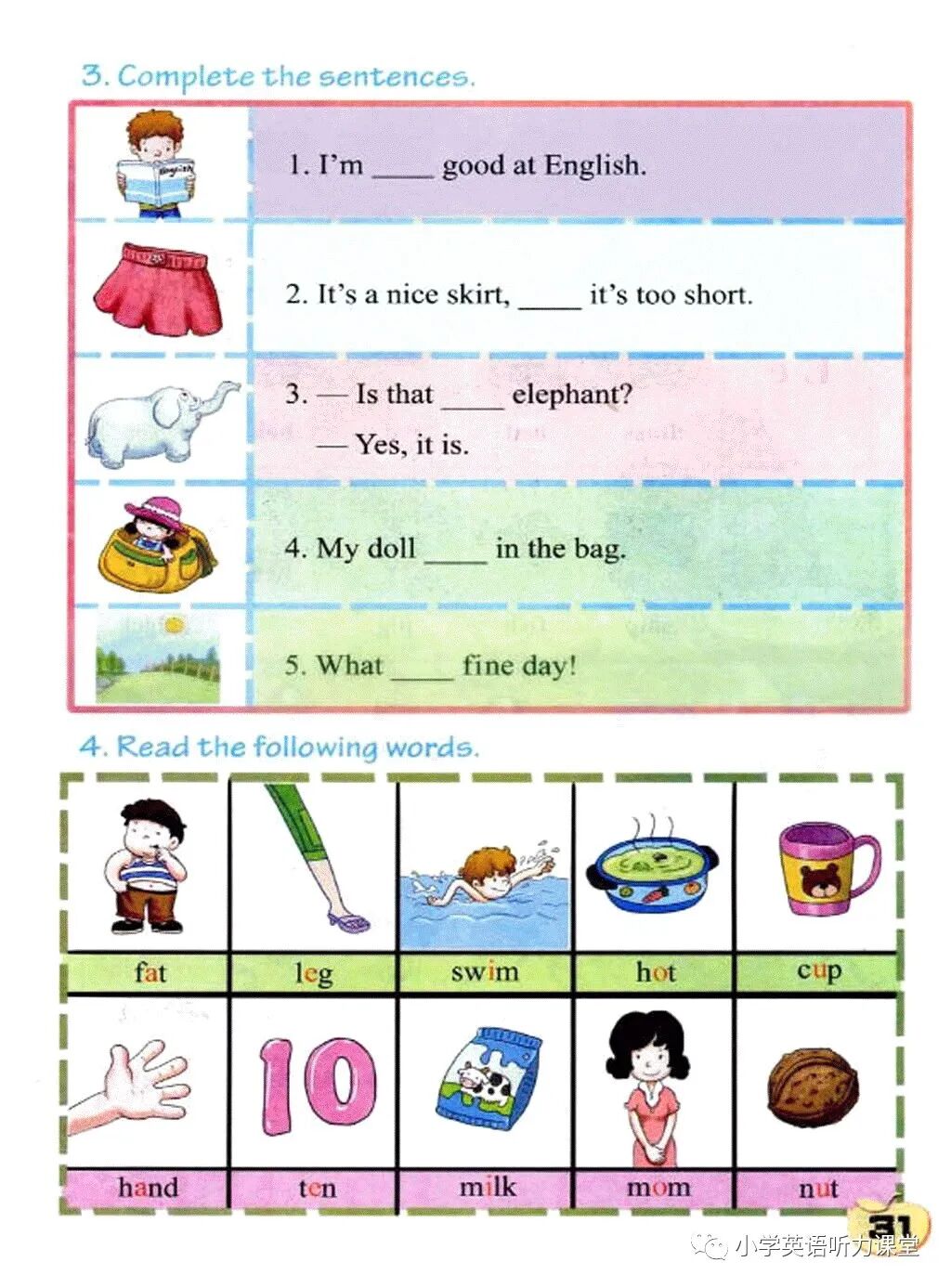 3. Complete the sentences.

English

1. I'm ____ good at English.

2. It's a nice skirt, ____ it's too short.

3. — Is that ____ elephant?
— Yes, it is.

4. My doll ____ in the bag.

5. What ____ fine day!

4. Read the following words.

| fat | leg | swim | hot | cup |
|---|---|---|---|---|
| hand | ten | milk | mom | nut |

10

31

小学英语听力课堂